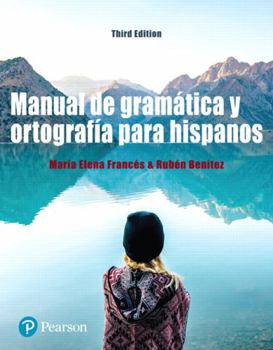 Third Edition

Manual de gramática y ortografía para hispanos

María Elena Francés & Rubén Benítez

Pearson